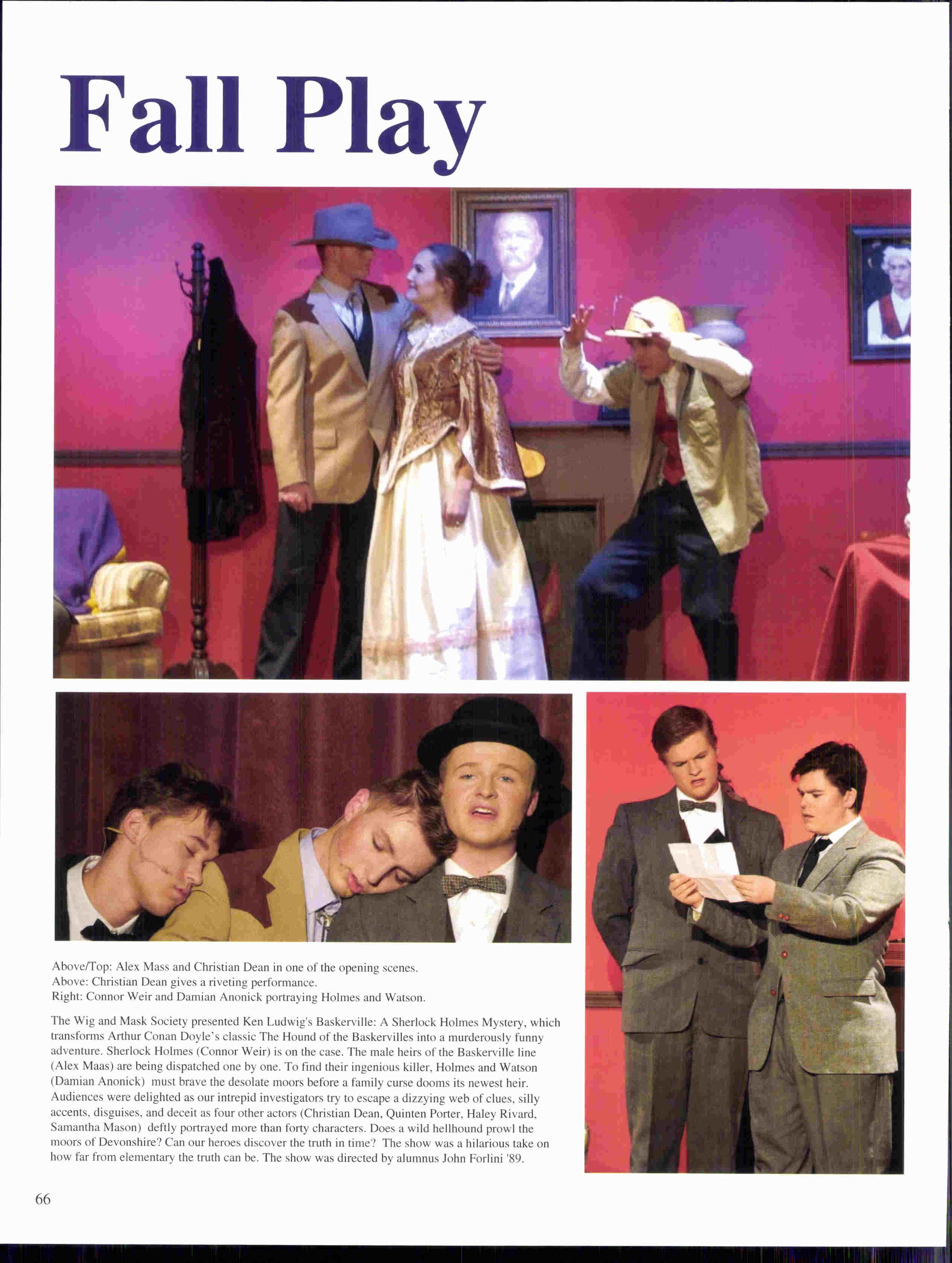 Fall Play

Above/Top: Alex Mass and Christian Dean in one of the opening scenes.
Above: Christian Dean gives a riveting performance.
Right: Connor Weir and Damian Anonick portraying Holmes and Watson.

The Wig and Mask Society presented Ken Ludwig's Baskerville: A Sherlock Holmes Mystery, which transforms Arthur Conan Doyle's classic The Hound of the Baskervilles into a murderously funny adventure. Sherlock Holmes (Connor Weir) is on the case. The male heirs of the Baskerville line (Alex Maas) are being dispatched one by one. To find their ingenious killer, Holmes and Watson (Damian Anonick) must brave the desolate moors before a family curse dooms its newest heir. Audiences were delighted as our intrepid investigators try to escape a dizzying web of clues, silly accents, disguises, and deceit as four other actors (Christian Dean, Quinten Porter, Haley Rivard, Samantha Mason) deftly portrayed more than forty characters. Does a wild hellhound prowl the moors of Devonshire? Can our heroes discover the truth in time? The show was a hilarious take on how far from elementary the truth can be. The show was directed by alumnus John Forlini '89.

66